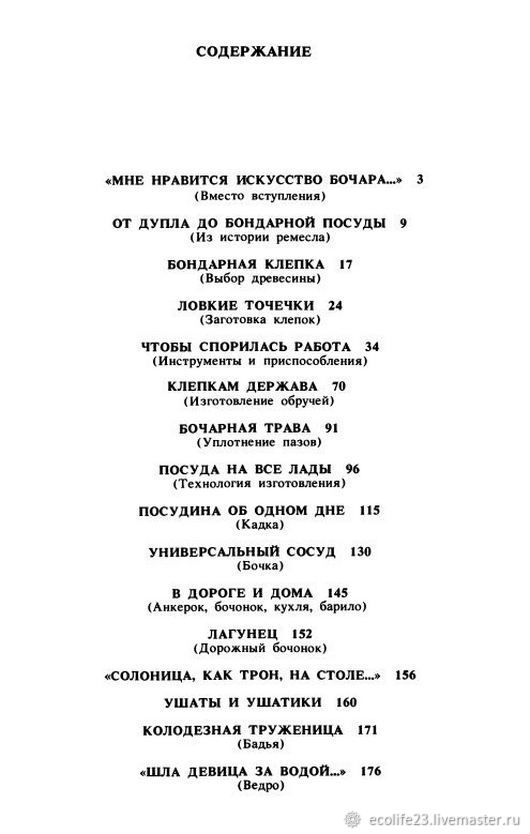 СОДЕРЖАНИЕ

«МНЕ НРАВИТСЯ ИСКУССТВО БОЧАРА...» 3
(Вместо вступления)

ОТ ДУПЛА ДО БОНДАРНОЙ ПОСУДЫ 9
(Из истории ремесла)

БОНДАРНАЯ КЛЕПКА 17
(Выбор древесины)

ЛОВКИЕ ТОЧЕЧКИ 24
(Заготовка клепок)

ЧТОБЫ СПОРИЛАСЬ РАБОТА 34
(Инструменты и приспособления)

КЛЕПКАМ ДЕРЖАВА 70
(Изготовление обручей)

БОЧАРНАЯ ТРАВА 91
(Уплотнение пазов)

ПОСУДА НА ВСЕ ЛАДЫ 96
(Технология изготовления)

ПОСУДИНА ОБ ОДНОМ ДНЕ 115
(Кадка)

УНИВЕРСАЛЬНЫЙ СОСУД 130
(Бочка)

В ДОРОГЕ И ДОМА 145
(Анкерок, бочонок, кухля, барило)

ЛАГУНЕЦ 152
(Дорожный бочонок)

«СОЛОНИЦА, КАК ТРОН, НА СТОЛЕ...» 156

УШАТЫ И УШАТИКИ 160

КОЛОДЕЗНАЯ ТРУЖЕНИЦА 171
(Бадья)

«ШЛА ДЕВИЦА ЗА ВОДОЙ...» 176
(Ведро)

ecolife23.livemaster.ru